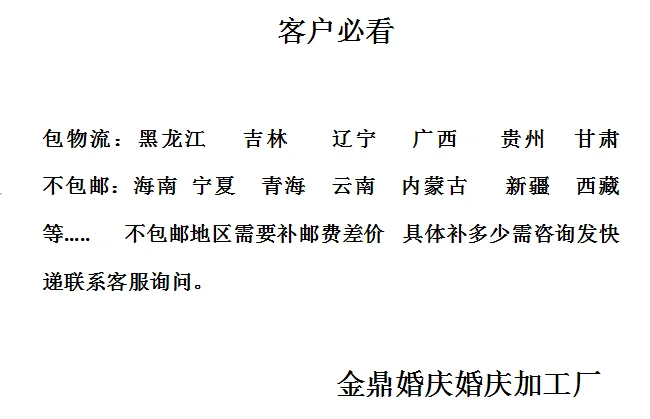 客户必看

包物流：黑龙江 吉林 辽宁 广西 贵州 甘肃

不包邮：海南 宁夏 青海 云南 内蒙古 新疆 西藏等..... 不包邮地区需要补邮费差价 具体补多少需咨询发快递联系客服询问。

金鼎婚庆婚庆加工厂